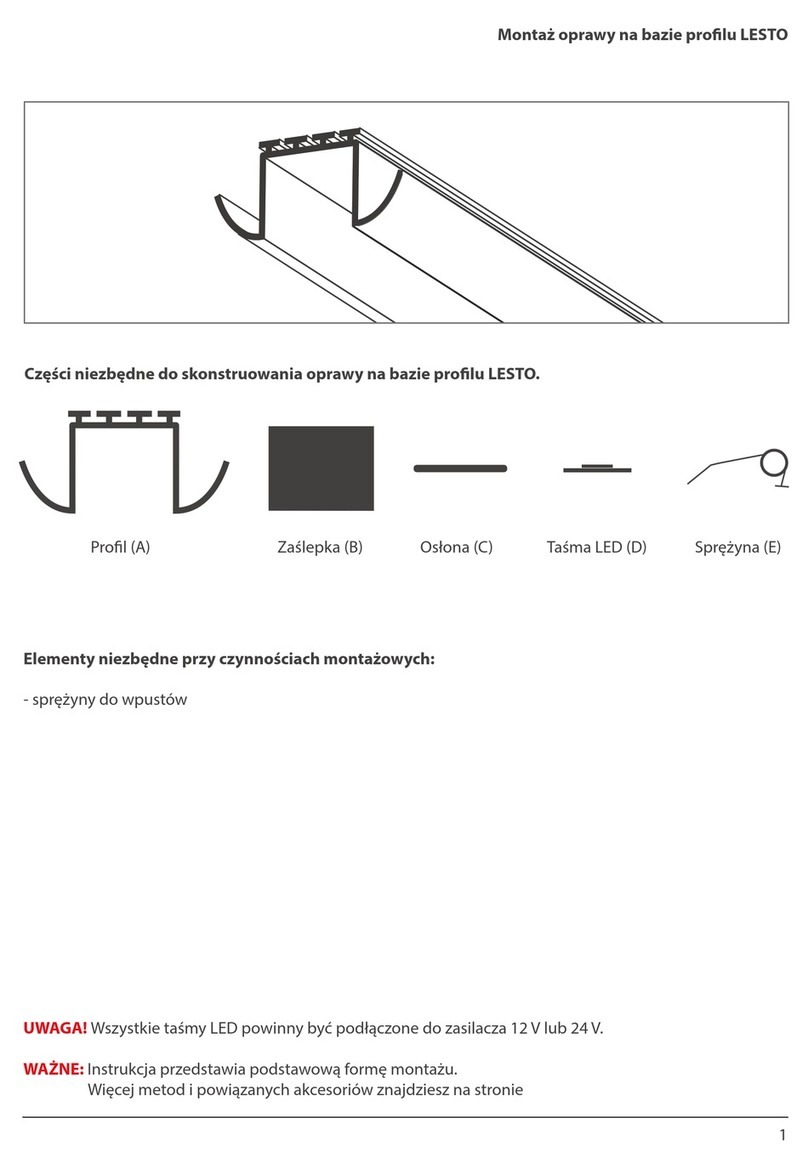 Montaż oprawy na bazie profilu LESTO

Części niezbędne do skonstruowania oprawy na bazie profilu LESTO.

Profil (A)

Zaślepka (B)

Osłona (C)

Taśma LED (D)

Sprężyna (E)

Elementy niezbędne przy czynnościach montażowych:

- sprężyny do wpustów

UWAGA! Wszystkie taśmy LED powinny być podłączone do zasilacza 12 V lub 24 V.

WAŻNE: Instrukcja przedstawia podstawową formę montażu. Więcej metod i powiązanych akcesoriów znajdziesz na stronie

1